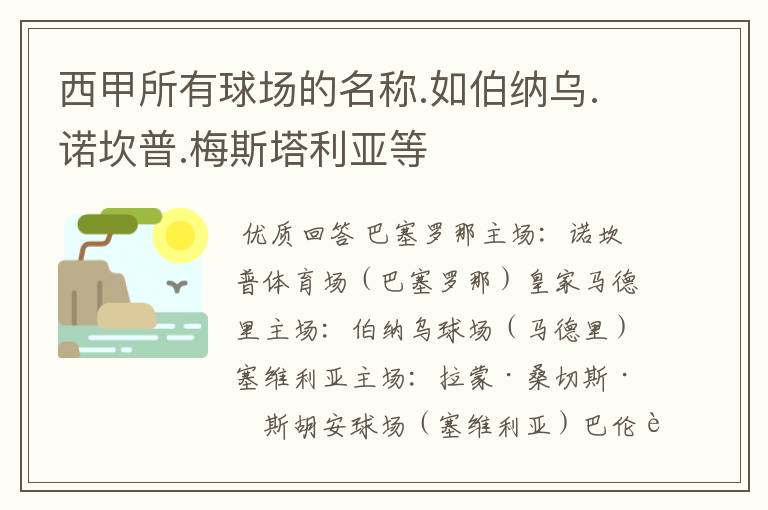 西甲所有球场的名称.如伯纳乌.诺坎普.梅斯塔利亚等

优质回答 巴塞罗那主场：诺坎普体育场（巴塞罗那）皇家马德里主场：伯纳乌球场（马德里）塞维利亚主场：拉蒙·桑切斯·斯胡安球场（塞维利亚）巴伦è